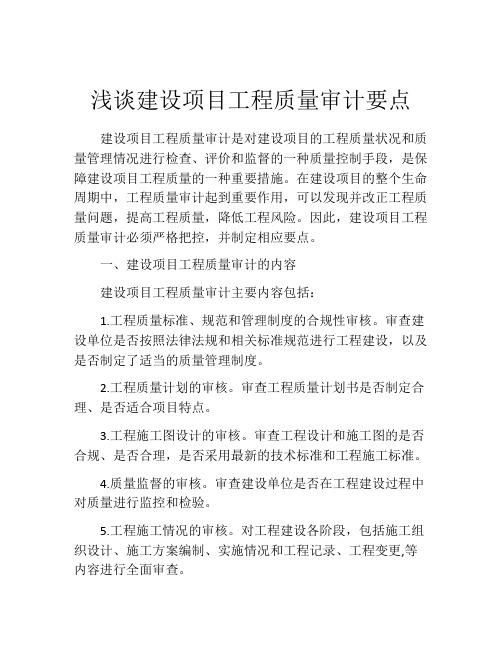 浅谈建设项目工程质量审计要点

建设项目工程质量审计是对建设项目的工程质量状况和质量管理情况进行检查、评价和监督的一种质量控制手段，是保障建设项目工程质量的一种重要措施。在建设项目的整个生命周期中，工程质量审计起到重要作用，可以发现并改正工程质量问题，提高工程质量，降低工程风险。因此，建设项目工程质量审计必须严格把控，并制定相应要点。

一、建设项目工程质量审计的内容

建设项目工程质量审计主要内容包括：

1.工程质量标准、规范和管理制度的合规性审核。审查建设单位是否按照法律法规和相关标准规范进行工程建设，以及是否制定了适当的质量管理制度。

2.工程质量计划的审核。审查工程质量计划书是否制定合理、是否适合项目特点。

3.工程施工图设计的审核。审查工程设计和施工图的是否合规、是否合理，是否采用最新的技术标准和工程施工标准。

4.质量监督的审核。审查建设单位是否在工程建设过程中对质量进行监控和检验。

5.工程施工情况的审核。对工程建设各阶段，包括施工组织设计、施工方案编制、实施情况和工程记录、工程变更,等内容进行全面审查。